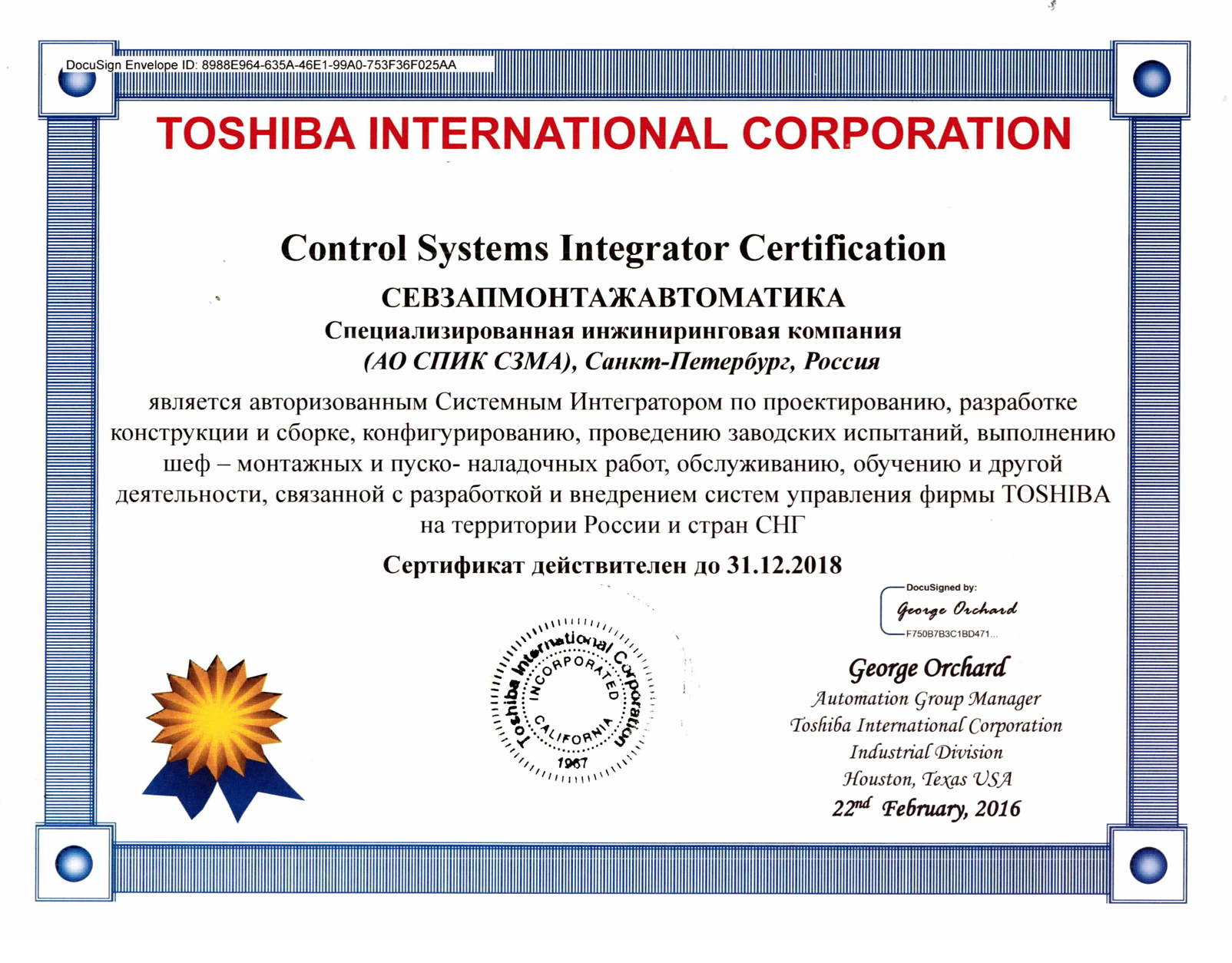 DocuSign Envelope ID: 8988E964-635A-46E1-99A0-753F36F025AA

TOSHIBA INTERNATIONAL CORPORATION

Control Systems Integrator Certification

СЕВЗАПМОНТАЖАВТОМАТИКА

Специализированная инжиниринговая компания

(АО СПИК СЗМА), Санкт-Петербург, Россия

является авторизованным Системным Интегратором по проектированию, разработке конструкции и сборке, конфигурированию, проведению заводских испытаний, выполнению шеф – монтажных и пуско- наладочных работ, обслуживанию, обучению и другой деятельности, связанной с разработкой и внедрением систем управления фирмы TOSHIBA на территории России и стран СНГ

Сертификат действителен до 31.12.2018

Toshiba International Corporation INCORPORATED CALIFORNIA 1967

DocuSigned by:
George Orchard
F750B7B3C1BD471...

George Orchard
Automation Group Manager
Toshiba International Corporation
Industrial Division
Houston, Texas USA
$22^{nd}$ February, 2016